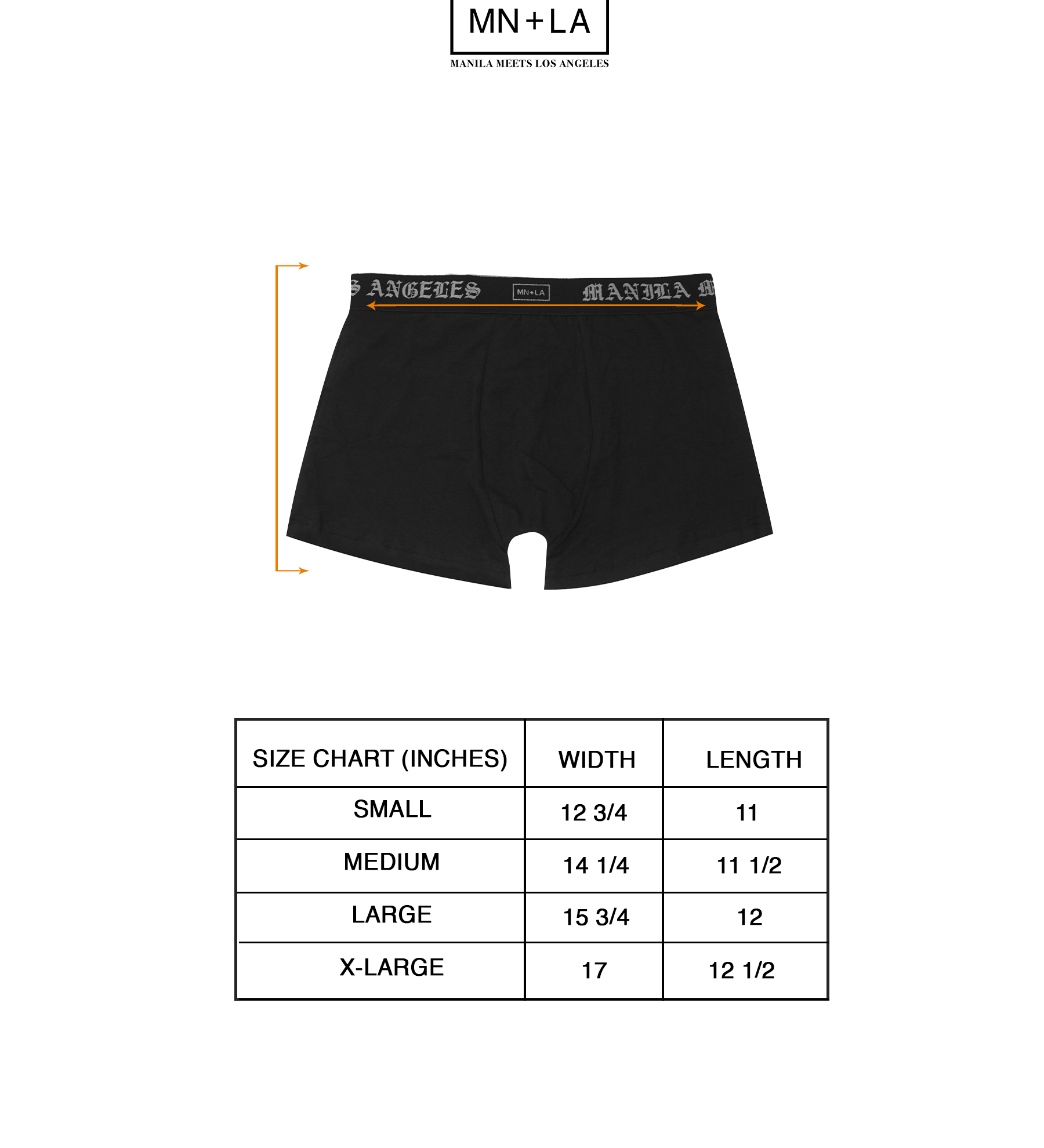 MN+LA
MANILA MEETS LOS ANGELES

S ANGELES MN+LA MANILA M

| SIZE CHART (INCHES) | WIDTH | LENGTH |
|---|---|---|
| SMALL | 12 3/4 | 11 |
| MEDIUM | 14 1/4 | 11 1/2 |
| LARGE | 15 3/4 | 12 |
| X-LARGE | 17 | 12 1/2 |